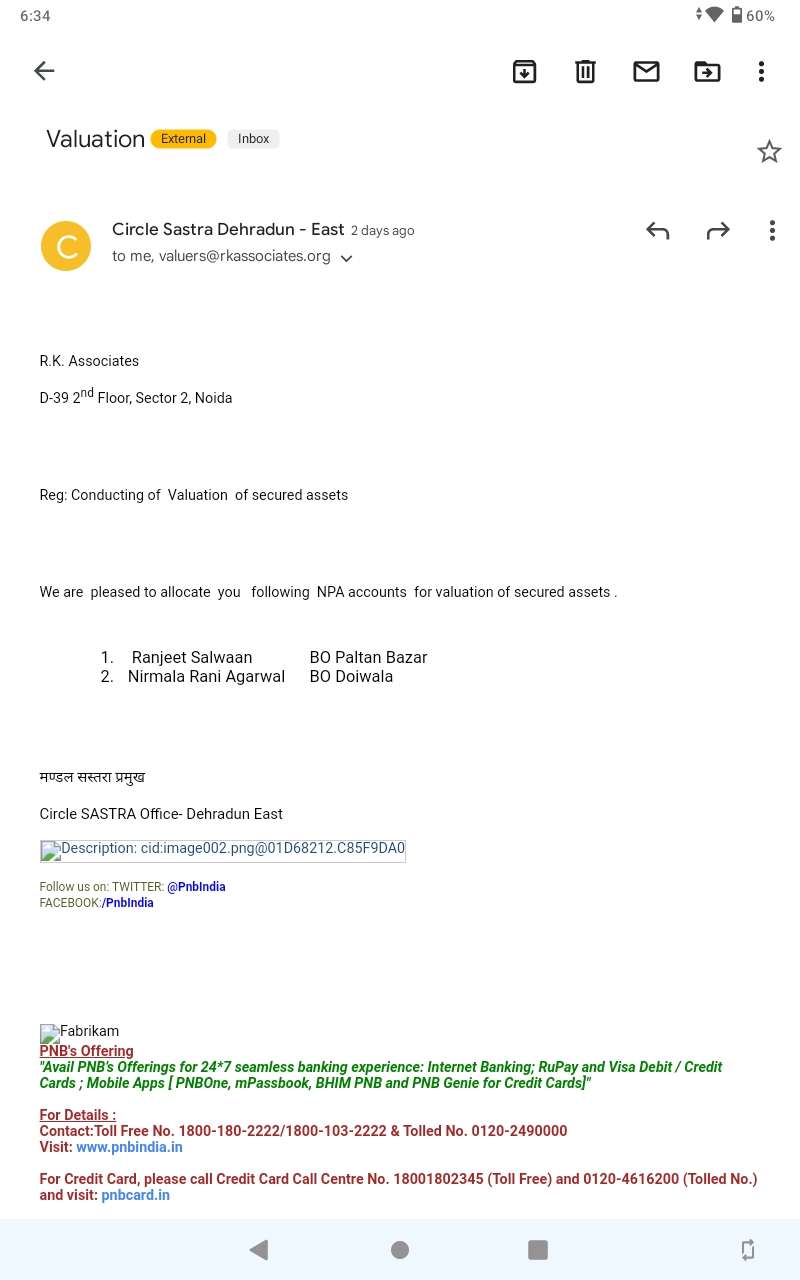 6:34 60%

Valuation External Inbox

C Circle Sastra Dehradun - East 2 days ago
to me, valuers@rkassociates.org

R.K. Associates

D-39 2$^{nd}$ Floor, Sector 2, Noida

Reg: Conducting of Valuation of secured assets

We are pleased to allocate you following NPA accounts for valuation of secured assets .

1. Ranjeet Salwaan BO Paltan Bazar
2. Nirmala Rani Agarwal BO Doiwala

मण्डल सस्तरा प्रमुख

Circle SASTRA Office- Dehradun East

Description: cid:image002.png@01D68212.C85F9DA0

Follow us on: TWITTER: @PnbIndia
FACEBOOK:/PnbIndia

Fabrikam
PNB's Offering
"Avail PNB's Offerings for 24*7 seamless banking experience: Internet Banking; RuPay and Visa Debit / Credit Cards ; Mobile Apps [ PNBOne, mPassbook, BHIM PNB and PNB Genie for Credit Cards]"

For Details :
Contact:Toll Free No. 1800-180-2222/1800-103-2222 & Tolled No. 0120-2490000
Visit: www.pnbindia.in

For Credit Card, please call Credit Card Call Centre No. 18001802345 (Toll Free) and 0120-4616200 (Tolled No.) and visit: pnbcard.in